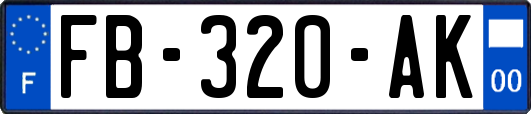 F

FB-320-AK

00